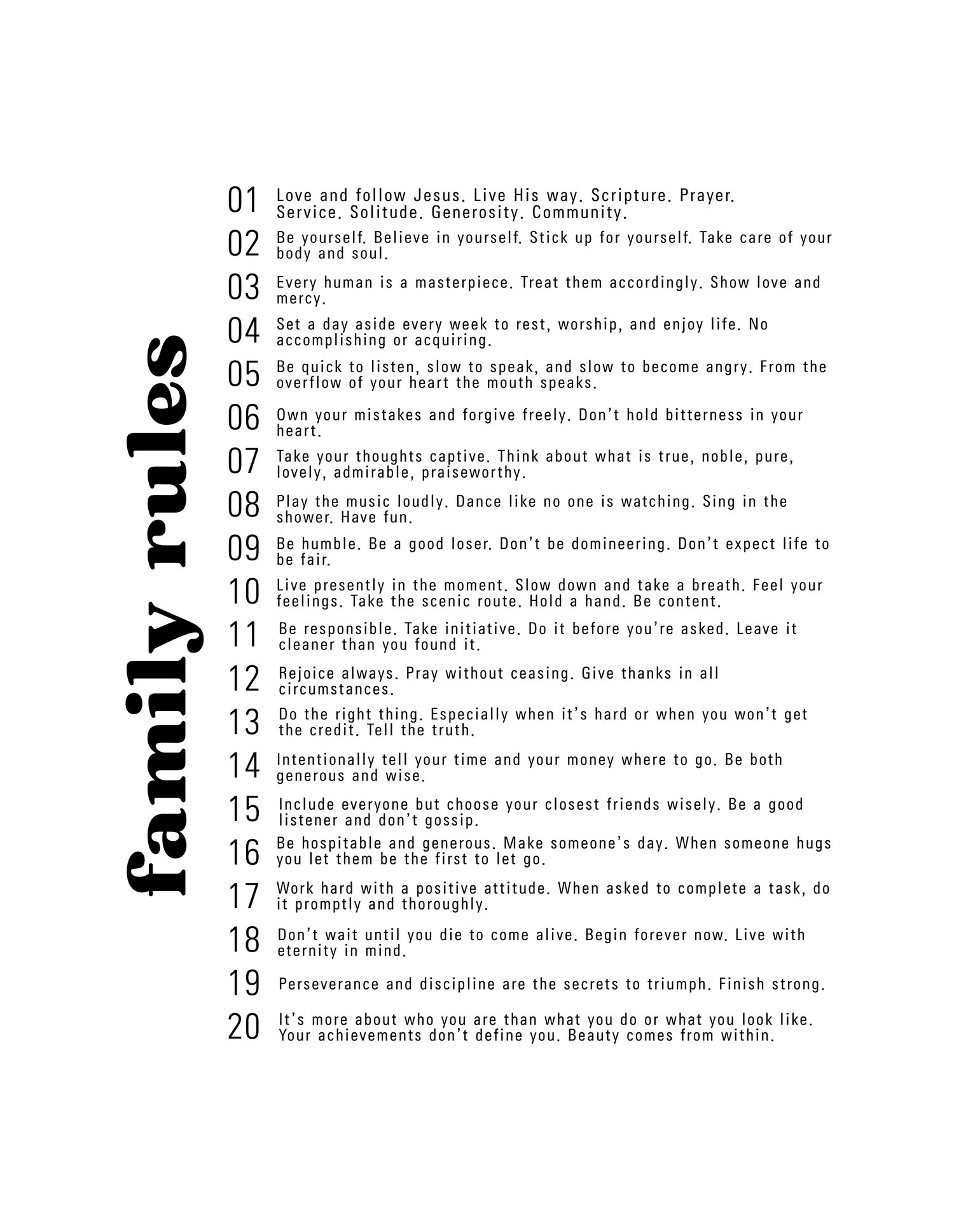 family rules

01 Love and follow Jesus. Live His way. Scripture. Prayer. Service. Solitude. Generosity. Community.

02 Be yourself. Believe in yourself. Stick up for yourself. Take care of your body and soul.

03 Every human is a masterpiece. Treat them accordingly. Show love and mercy.

04 Set a day aside every week to rest, worship, and enjoy life. No accomplishing or acquiring.

05 Be quick to listen, slow to speak, and slow to become angry. From the overflow of your heart the mouth speaks.

06 Own your mistakes and forgive freely. Don't hold bitterness in your heart.

07 Take your thoughts captive. Think about what is true, noble, pure, lovely, admirable, praiseworthy.

08 Play the music loudly. Dance like no one is watching. Sing in the shower. Have fun.

09 Be humble. Be a good loser. Don't be domineering. Don't expect life to be fair.

10 Live presently in the moment. Slow down and take a breath. Feel your feelings. Take the scenic route. Hold a hand. Be content.

11 Be responsible. Take initiative. Do it before you're asked. Leave it cleaner than you found it.

12 Rejoice always. Pray without ceasing. Give thanks in all circumstances.

13 Do the right thing. Especially when it's hard or when you won't get the credit. Tell the truth.

14 Intentionally tell your time and your money where to go. Be both generous and wise.

15 Include everyone but choose your closest friends wisely. Be a good listener and don't gossip.

16 Be hospitable and generous. Make someone's day. When someone hugs you let them be the first to let go.

17 Work hard with a positive attitude. When asked to complete a task, do it promptly and thoroughly.

18 Don't wait until you die to come alive. Begin forever now. Live with eternity in mind.

19 Perseverance and discipline are the secrets to triumph. Finish strong.

20 It's more about who you are than what you do or what you look like. Your achievements don't define you. Beauty comes from within.